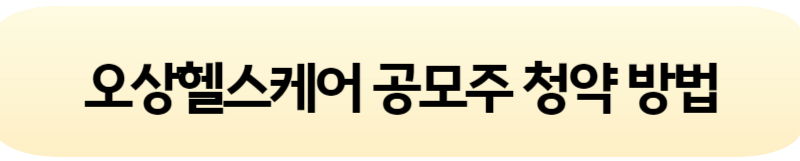 오상헬스케어 공모주 청약 방법